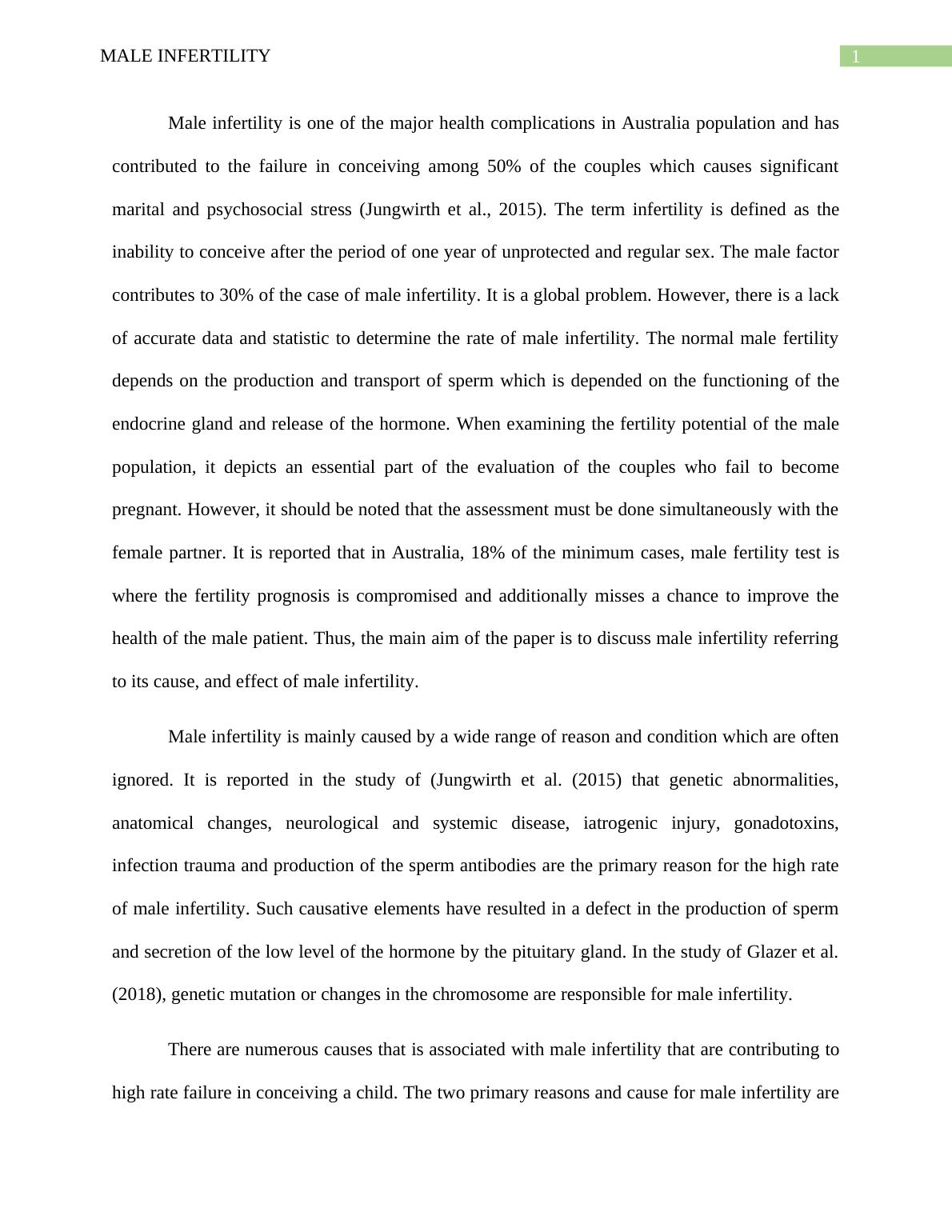 MALE INFERTILITY 1

Male infertility is one of the major health complications in Australia population and has contributed to the failure in conceiving among 50% of the couples which causes significant marital and psychosocial stress (Jungwirth et al., 2015). The term infertility is defined as the inability to conceive after the period of one year of unprotected and regular sex. The male factor contributes to 30% of the case of male infertility. It is a global problem. However, there is a lack of accurate data and statistic to determine the rate of male infertility. The normal male fertility depends on the production and transport of sperm which is depended on the functioning of the endocrine gland and release of the hormone. When examining the fertility potential of the male population, it depicts an essential part of the evaluation of the couples who fail to become pregnant. However, it should be noted that the assessment must be done simultaneously with the female partner. It is reported that in Australia, 18% of the minimum cases, male fertility test is where the fertility prognosis is compromised and additionally misses a chance to improve the health of the male patient. Thus, the main aim of the paper is to discuss male infertility referring to its cause, and effect of male infertility.

Male infertility is mainly caused by a wide range of reason and condition which are often ignored. It is reported in the study of (Jungwirth et al. (2015) that genetic abnormalities, anatomical changes, neurological and systemic disease, iatrogenic injury, gonadotoxins, infection trauma and production of the sperm antibodies are the primary reason for the high rate of male infertility. Such causative elements have resulted in a defect in the production of sperm and secretion of the low level of the hormone by the pituitary gland. In the study of Glazer et al. (2018), genetic mutation or changes in the chromosome are responsible for male infertility.

There are numerous causes that is associated with male infertility that are contributing to high rate failure in conceiving a child. The two primary reasons and cause for male infertility are